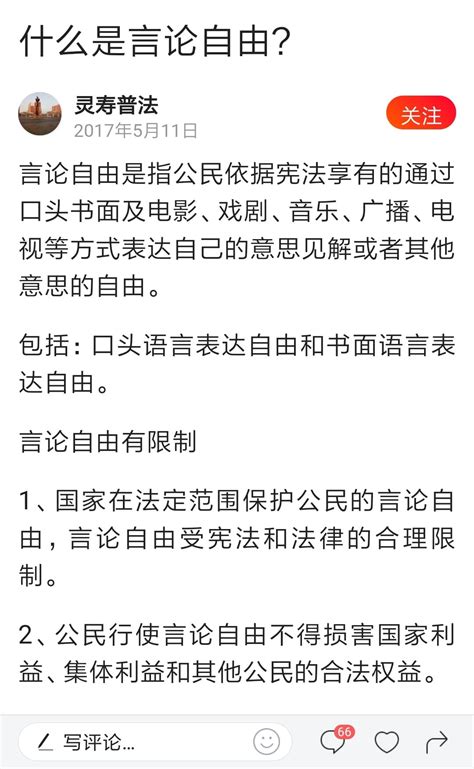 什么是言论自由?

灵寿普法
2017年5月11日

关注

言论自由是指公民依据宪法享有的通过口头书面及电影、戏剧、音乐、广播、电视等方式表达自己的意思见解或者其他意思的自由。

包括:口头语言表达自由和书面语言表达自由。

言论自由有限制

1、国家在法定范围保护公民的言论自由,言论自由受宪法和法律的合理限制。

2、公民行使言论自由不得损害国家利益、集体利益和其他公民的合法权益。

写评论...

66